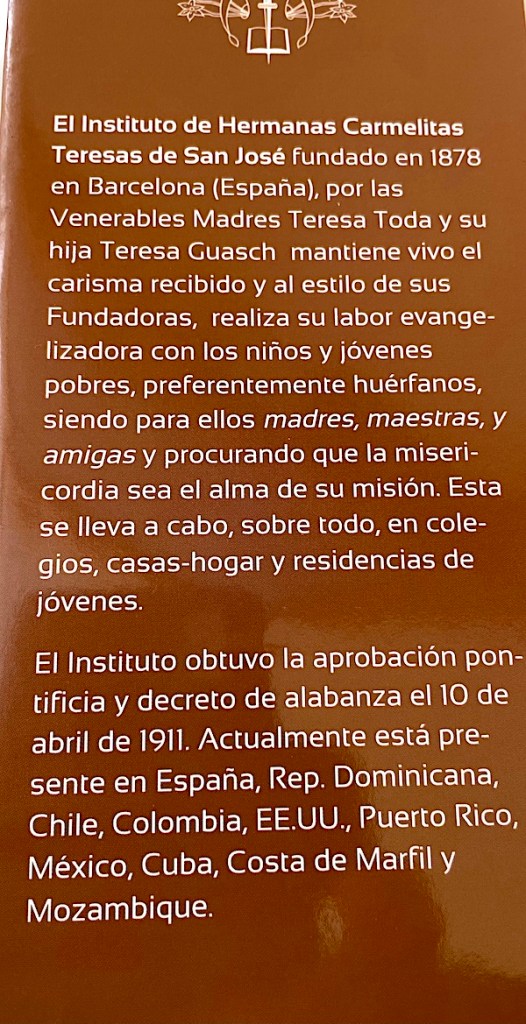 El Instituto de Hermanas Carmelitas Teresas de San José fundado en 1878 en Barcelona (España), por las Venerables Madres Teresa Toda y su hija Teresa Guasch mantiene vivo el carisma recibido y al estilo de sus Fundadoras, realiza su labor evangelizadora con los niños y jóvenes pobres, preferentemente huérfanos, siendo para ellos madres, maestras, y amigas y procurando que la misericordia sea el alma de su misión. Esta se lleva a cabo, sobre todo, en colegios, casas-hogar y residencias de jóvenes.

El Instituto obtuvo la aprobación pontificia y decreto de alabanza el 10 de abril de 1911. Actualmente está presente en España, Rep. Dominicana, Chile, Colombia, EE.UU., Puerto Rico, México, Cuba, Costa de Marfil y Mozambique.